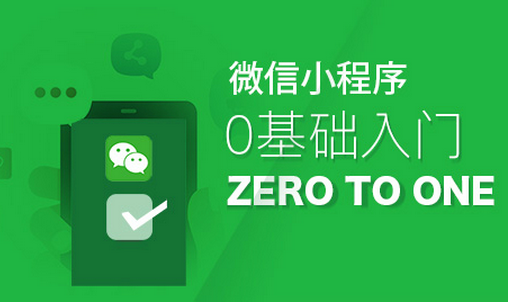 微信小程序
0基础入门
ZERO TO ONE